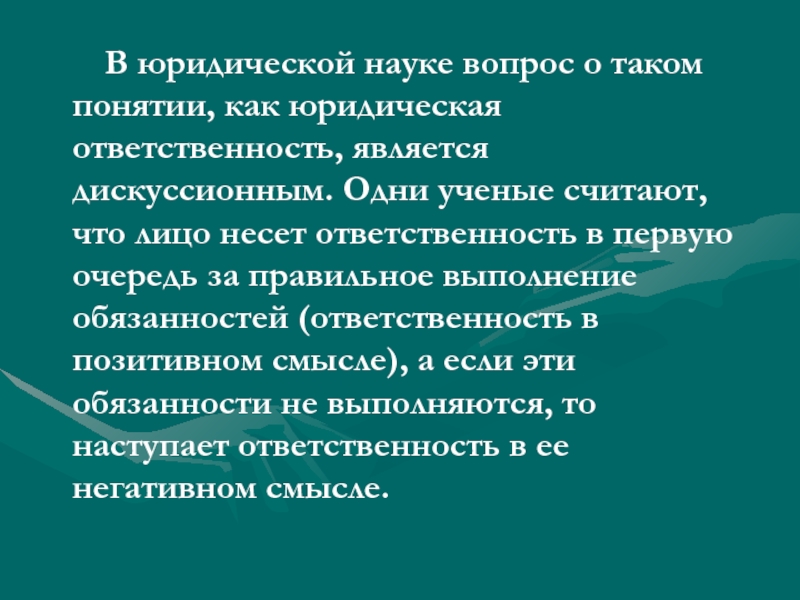 В юридической науке вопрос о таком понятии, как юридическая ответственность, является дискуссионным. Одни ученые считают, что лицо несет ответственность в первую очередь за правильное выполнение обязанностей (ответственность в позитивном смысле), а если эти обязанности не выполняются, то наступает ответственность в ее негативном смысле.